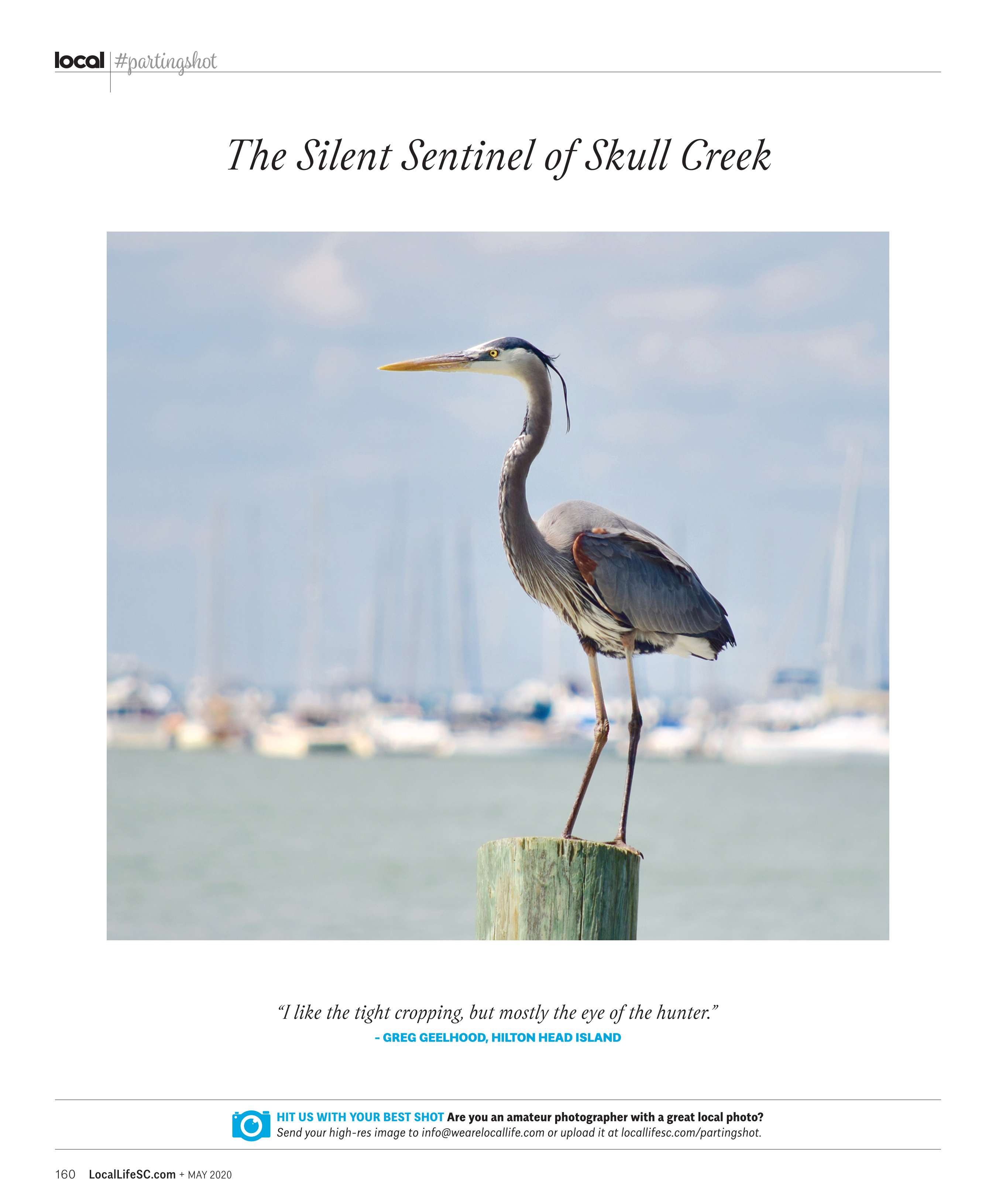 local #partingshot

The Silent Sentinel of Skull Creek

"I like the tight cropping, but mostly the eye of the hunter."
- GREG GEELHOOD, HILTON HEAD ISLAND

HIT US WITH YOUR BEST SHOT Are you an amateur photographer with a great local photo? Send your high-res image to info@wearelocallife.com or upload it at locallifesc.com/partingshot.

160 LocalLifeSC.com + MAY 2020